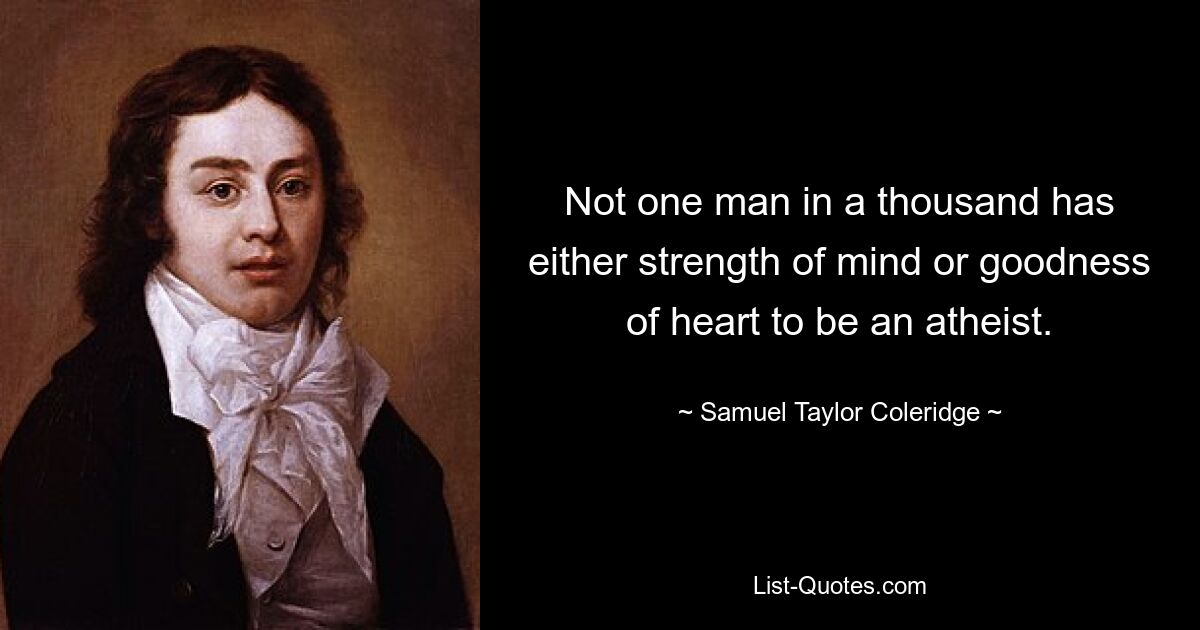 Not one man in a thousand has either strength of mind or goodness of heart to be an atheist.

~ Samuel Taylor Coleridge ~

List-Quotes.com